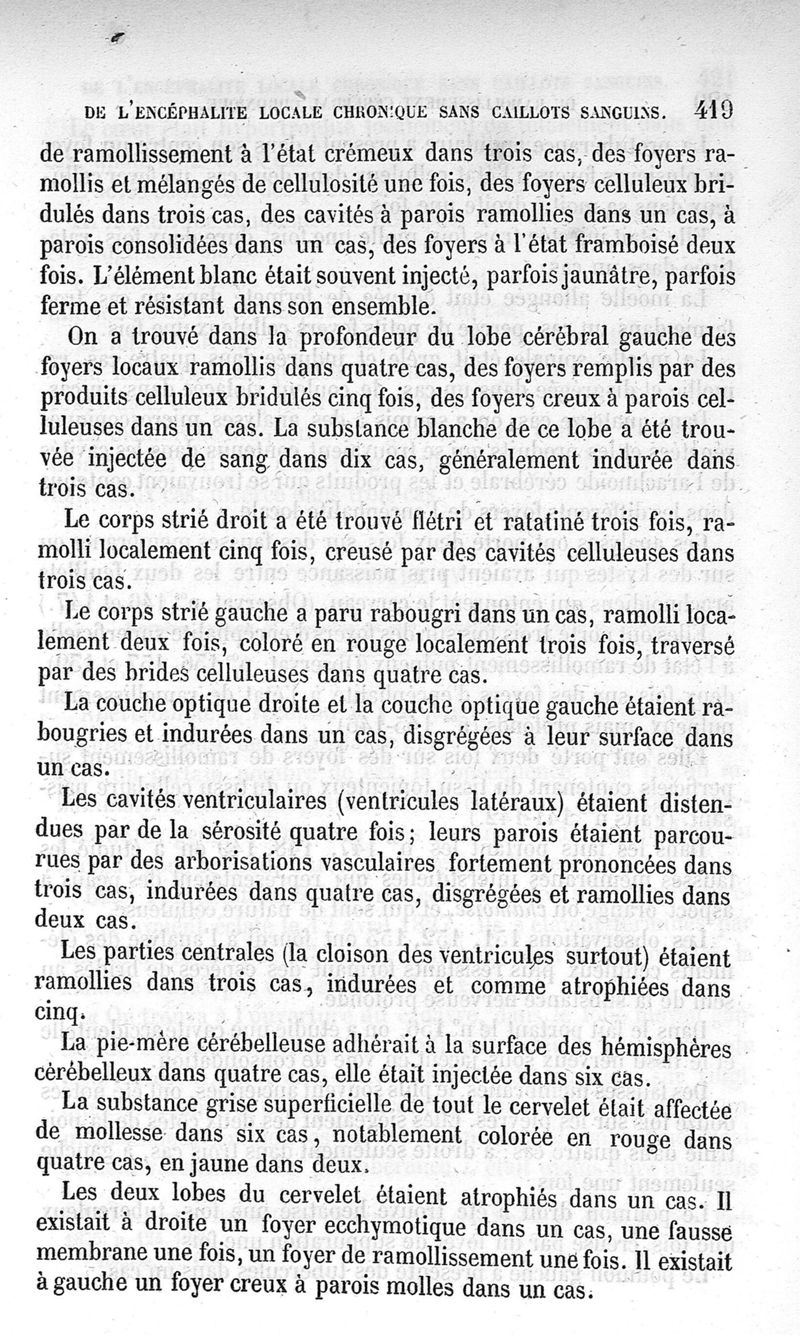 DE L'ENCÉPHALITE LOCALE CHRONIQUE SANS CAILLOTS SANGUINS. 419

de ramollissement à l'état crémeux dans trois cas, des foyers ramollis et mélangés de cellulosité une fois, des foyers celluleux bridulés dans trois cas, des cavités à parois ramollies dans un cas, à parois consolidées dans un cas, des foyers à l'état framboisé deux fois. L'élément blanc était souvent injecté, parfois jaunâtre, parfois ferme et résistant dans son ensemble.

On a trouvé dans la profondeur du lobe cérébral gauche des foyers locaux ramollis dans quatre cas, des foyers remplis par des produits celluleux bridulés cinq fois, des foyers creux à parois celluleuses dans un cas. La substance blanche de ce lobe a été trouvée injectée de sang dans dix cas, généralement indurée dans trois cas.

Le corps strié droit a été trouvé flétri et ratatiné trois fois, ramolli localement cinq fois, creusé par des cavités celluleuses dans trois cas.

Le corps strié gauche a paru rabougri dans un cas, ramolli localement deux fois, coloré en rouge localement trois fois, traversé par des brides celluleuses dans quatre cas.

La couche optique droite et la couche optique gauche étaient rabougries et indurées dans un cas, disgrégées à leur surface dans un cas.

Les cavités ventriculaires (ventricules latéraux) étaient distendues par de la sérosité quatre fois; leurs parois étaient parcourues par des arborisations vasculaires fortement prononcées dans trois cas, indurées dans quatre cas, disgrégées et ramollies dans deux cas.

Les parties centrales (la cloison des ventricules surtout) étaient ramollies dans trois cas, indurées et comme atrophiées dans cinq.

La pie-mère cérébelleuse adhérait à la surface des hémisphères cérébelleux dans quatre cas, elle était injectée dans six cas.

La substance grise superficielle de tout le cervelet était affectée de mollesse dans six cas, notablement colorée en rouge dans quatre cas, en jaune dans deux.

Les deux lobes du cervelet étaient atrophiés dans un cas. Il existait à droite un foyer ecchymotique dans un cas, une fausse membrane une fois, un foyer de ramollissement une fois. Il existait à gauche un foyer creux à parois molles dans un cas.